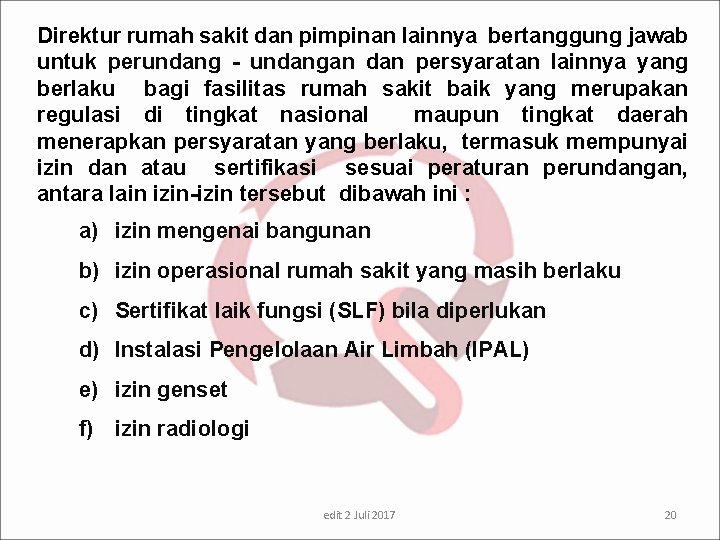 Direktur rumah sakit dan pimpinan lainnya bertanggung jawab untuk perundang - undangan dan persyaratan lainnya yang berlaku bagi fasilitas rumah sakit baik yang merupakan regulasi di tingkat nasional maupun tingkat daerah menerapkan persyaratan yang berlaku, termasuk mempunyai izin dan atau sertifikasi sesuai peraturan perundangan, antara lain izin-izin tersebut dibawah ini :

a) izin mengenai bangunan

b) izin operasional rumah sakit yang masih berlaku

c) Sertifikat laik fungsi (SLF) bila diperlukan

d) Instalasi Pengelolaan Air Limbah (IPAL)

e) izin genset

f) izin radiologi

edit 2 Juli 2017

20